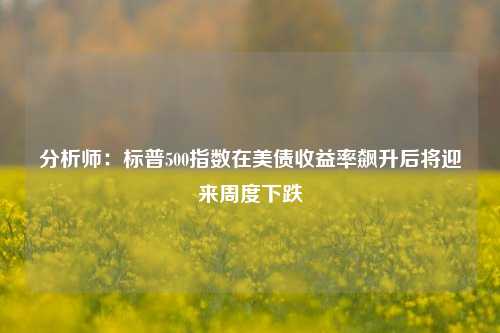 分析师：标普500指数在美债收益率飙升后将迎来周度下跌